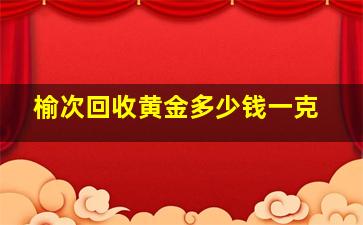 榆次回收黄金多少钱一克